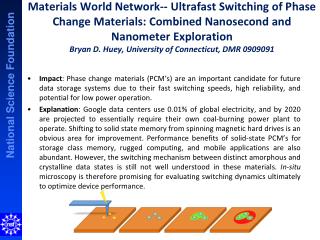 National Science Foundation

Materials World Network-- Ultrafast Switching of Phase Change Materials: Combined Nanosecond and Nanometer Exploration

Bryan D. Huey, University of Connecticut, DMR 0909091

• Impact: Phase change materials (PCM's) are an important candidate for future data storage systems due to their fast switching speeds, high reliability, and potential for low power operation.

• Explanation: Google data centers use 0.01% of global electricity, and by 2020 are projected to essentially require their own coal-burning power plant to operate. Shifting to solid state memory from spinning magnetic hard drives is an obvious area for improvement. Performance benefits of solid-state PCM's for storage class memory, rugged computing, and mobile applications are also abundant. However, the switching mechanism between distinct amorphous and crystalline data states is still not well understood in these materials. In-situ microscopy is therefore promising for evaluating switching dynamics ultimately to optimize device performance.

nsf